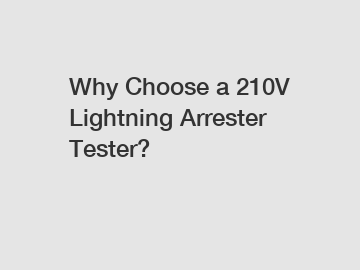 Why Choose a 210V Lightning Arrester Tester?